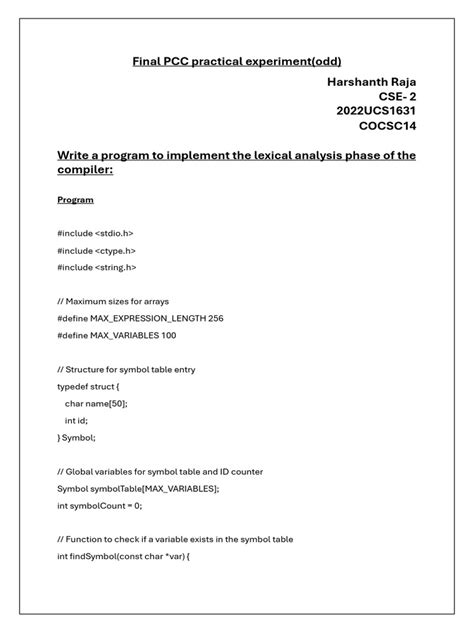 Final PCC practical experiment(odd)

Harshanth Raja
CSE- 2
2022UCS1631
COCSC14

Write a program to implement the lexical analysis phase of the compiler:

Program

#include <stdio.h>
#include <ctype.h>
#include <string.h>

// Maximum sizes for arrays
#define MAX_EXPRESSION_LENGTH 256
#define MAX_VARIABLES 100

// Structure for symbol table entry
typedef struct {
char name[50];
int id;
} Symbol;

// Global variables for symbol table and ID counter
Symbol symbolTable[MAX_VARIABLES];
int symbolCount = 0;

// Function to check if a variable exists in the symbol table
int findSymbol(const char *var) {